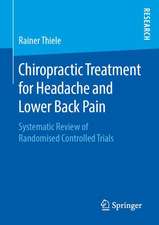 RESEARCH

Rainer Thiele

Chiropractic Treatment for Headache and Lower Back Pain

Systematic Review of Randomised Controlled Trials

Springer